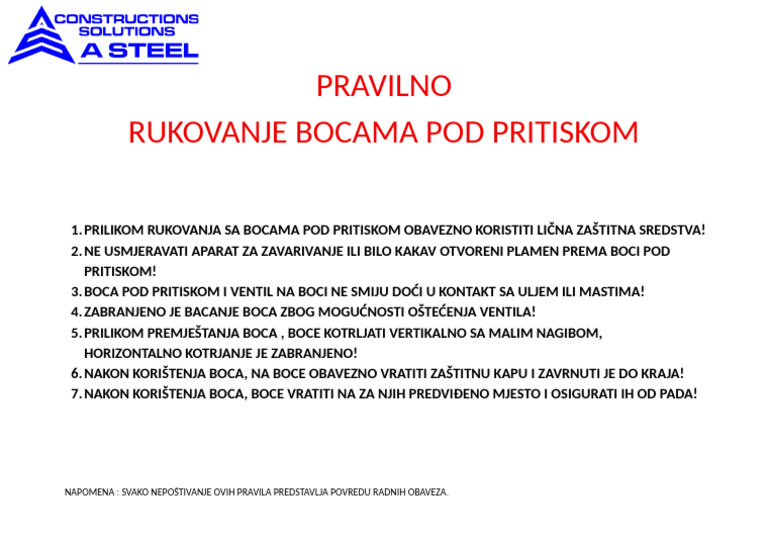 CONSTRUCTIONS SOLUTIONS
A STEEL

PRAVILNO
RUKOVANJE BOCAMA POD PRITISKOM

1. PRILIKOM RUKOVANJA SA BOCAMA POD PRITISKOM OBAVEZNO KORISTITI LIČNA ZAŠTITNA SREDSTVA!
2. NE USMJERAVATI APARAT ZA ZAVARIVANJE ILI BILO KAKAV OTVORENI PLAMEN PREMA BOCI POD PRITISKOM!
3. BOCA POD PRITISKOM I VENTIL NA BOCI NE SMIJU DOĆI U KONTAKT SA ULJEM ILI MASTIMA!
4. ZABRANJENO JE BACANJE BOCA ZBOG MOGUĆNOSTI OŠTEĆENJA VENTILA!
5. PRILIKOM PREMJEŠTANJA BOCA , BOCE KOTRLJATI VERTIKALNO SA MALIM NAGIBOM, HORIZONTALNO KOTRJANJE JE ZABRANJENO!
6. NAKON KORIŠTENJA BOCA, NA BOCE OBAVEZNO VRATITI ZAŠTITNU KAPU I ZAVRNUTI JE DO KRAJA!
7. NAKON KORIŠTENJA BOCA, BOCE VRATITI NA ZA NJIH PREDVIĐENO MJESTO I OSIGURATI IH OD PADA!

NAPOMENA : SVAKO NEPOŠTIVANJE OVIH PRAVILA PREDSTAVLJA POVREDU RADNIH OBAVEZA.